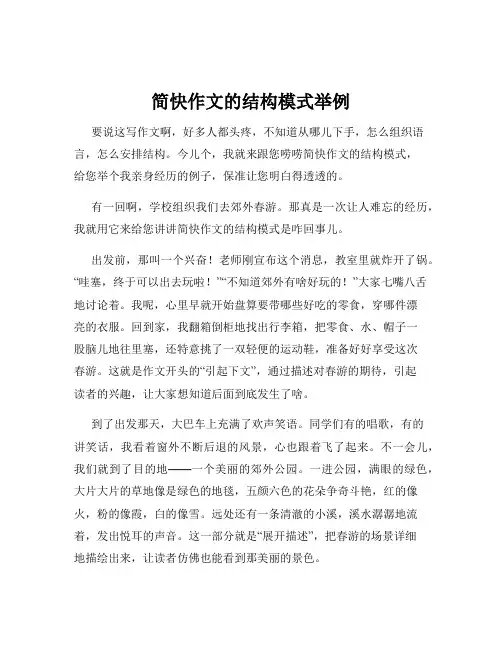 简快作文的结构模式举例

要说这写作文啊，好多人都头疼，不知道从哪儿下手，怎么组织语言，怎么安排结构。今儿个，我就来跟您唠唠简快作文的结构模式，给您举个我亲身经历的例子，保准让您明白得透透的。

有一回啊，学校组织我们去郊外春游。那真是一次让人难忘的经历，我就用它来给您讲讲简快作文的结构模式是咋回事儿。

出发前，那叫一个兴奋！老师刚宣布这个消息，教室里就炸开了锅。“哇塞，终于可以出去玩啦！”“不知道郊外有啥好玩的！”大家七嘴八舌地讨论着。我呢，心里早就开始盘算要带哪些好吃的零食，穿哪件漂亮的衣服。回到家，我翻箱倒柜地找出行李箱，把零食、水、帽子一股脑儿地往里塞，还特意挑了一双轻便的运动鞋，准备好好享受这次春游。这就是作文开头的“引起下文”，通过描述对春游的期待，引起读者的兴趣，让大家想知道后面到底发生了啥。

到了出发那天，大巴车上充满了欢声笑语。同学们有的唱歌，有的讲笑话，我看着窗外不断后退的风景，心也跟着飞了起来。不一会儿，我们就到了目的地——一个美丽的郊外公园。一进公园，满眼的绿色，大片大片的草地像是绿色的地毯，五颜六色的花朵争奇斗艳，红的像火，粉的像霞，白的像雪。远处还有一条清澈的小溪，溪水潺潺地流着，发出悦耳的声音。这一部分就是“展开描述”，把春游的场景详细地描绘出来，让读者仿佛也能看到那美丽的景色。